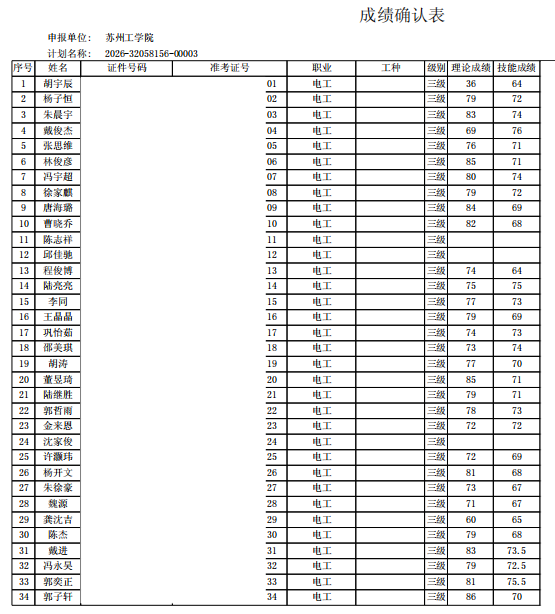 成绩确认表

申报单位： 苏州工学院

计划名称： 2026-32058156-00003

| 序号 | 姓名 | 证件号码 | 准考证号 | 职业 | 工种 | 级别 | 理论成绩 | 技能成绩 |
|---|---|---|---|---|---|---|---|---|
| 1 | 胡宇辰 | | 01 | 电工 | | 三级 | 36 | 64 |
| 2 | 杨子恒 | | 02 | 电工 | | 三级 | 79 | 72 |
| 3 | 朱晨宇 | | 03 | 电工 | | 三级 | 83 | 74 |
| 4 | 戴俊杰 | | 04 | 电工 | | 三级 | 69 | 76 |
| 5 | 张思维 | | 05 | 电工 | | 三级 | 76 | 71 |
| 6 | 林俊彦 | | 06 | 电工 | | 三级 | 85 | 71 |
| 7 | 冯宇超 | | 07 | 电工 | | 三级 | 80 | 74 |
| 8 | 徐家麒 | | 08 | 电工 | | 三级 | 79 | 72 |
| 9 | 唐海璐 | | 09 | 电工 | | 三级 | 84 | 69 |
| 10 | 曹晓乔 | | 10 | 电工 | | 三级 | 82 | 68 |
| 11 | 陈志祥 | | 11 | 电工 | | 三级 | | |
| 12 | 邱佳驰 | | 12 | 电工 | | 三级 | | |
| 13 | 程俊博 | | 13 | 电工 | | 三级 | 74 | 64 |
| 14 | 陆亮亮 | | 14 | 电工 | | 三级 | 75 | 75 |
| 15 | 李同 | | 15 | 电工 | | 三级 | 77 | 73 |
| 16 | 王晶晶 | | 16 | 电工 | | 三级 | 79 | 69 |
| 17 | 巩怡茹 | | 17 | 电工 | | 三级 | 74 | 73 |
| 18 | 邵美琪 | | 18 | 电工 | | 三级 | 73 | 74 |
| 19 | 胡涛 | | 19 | 电工 | | 三级 | 77 | 70 |
| 20 | 董昱琦 | | 20 | 电工 | | 三级 | 85 | 71 |
| 21 | 陆继胜 | | 21 | 电工 | | 三级 | 79 | 71 |
| 22 | 郭哲雨 | | 22 | 电工 | | 三级 | 78 | 73 |
| 23 | 金来恩 | | 23 | 电工 | | 三级 | 72 | 72 |
| 24 | 沈家俊 | | 24 | 电工 | | 三级 | | |
| 25 | 许灏玮 | | 25 | 电工 | | 三级 | 72 | 69 |
| 26 | 杨开文 | | 26 | 电工 | | 三级 | 81 | 68 |
| 27 | 朱徐豪 | | 27 | 电工 | | 三级 | 73 | 67 |
| 28 | 魏源 | | 28 | 电工 | | 三级 | 71 | 67 |
| 29 | 龚沈吉 | | 29 | 电工 | | 三级 | 60 | 65 |
| 30 | 陈杰 | | 30 | 电工 | | 三级 | 79 | 68 |
| 31 | 戴进 | | 31 | 电工 | | 三级 | 83 | 73.5 |
| 32 | 冯永昊 | | 32 | 电工 | | 三级 | 79 | 72.5 |
| 33 | 郭奕正 | | 33 | 电工 | | 三级 | 81 | 75.5 |
| 34 | 郭子轩 | | 34 | 电工 | | 三级 | 86 | 70 |